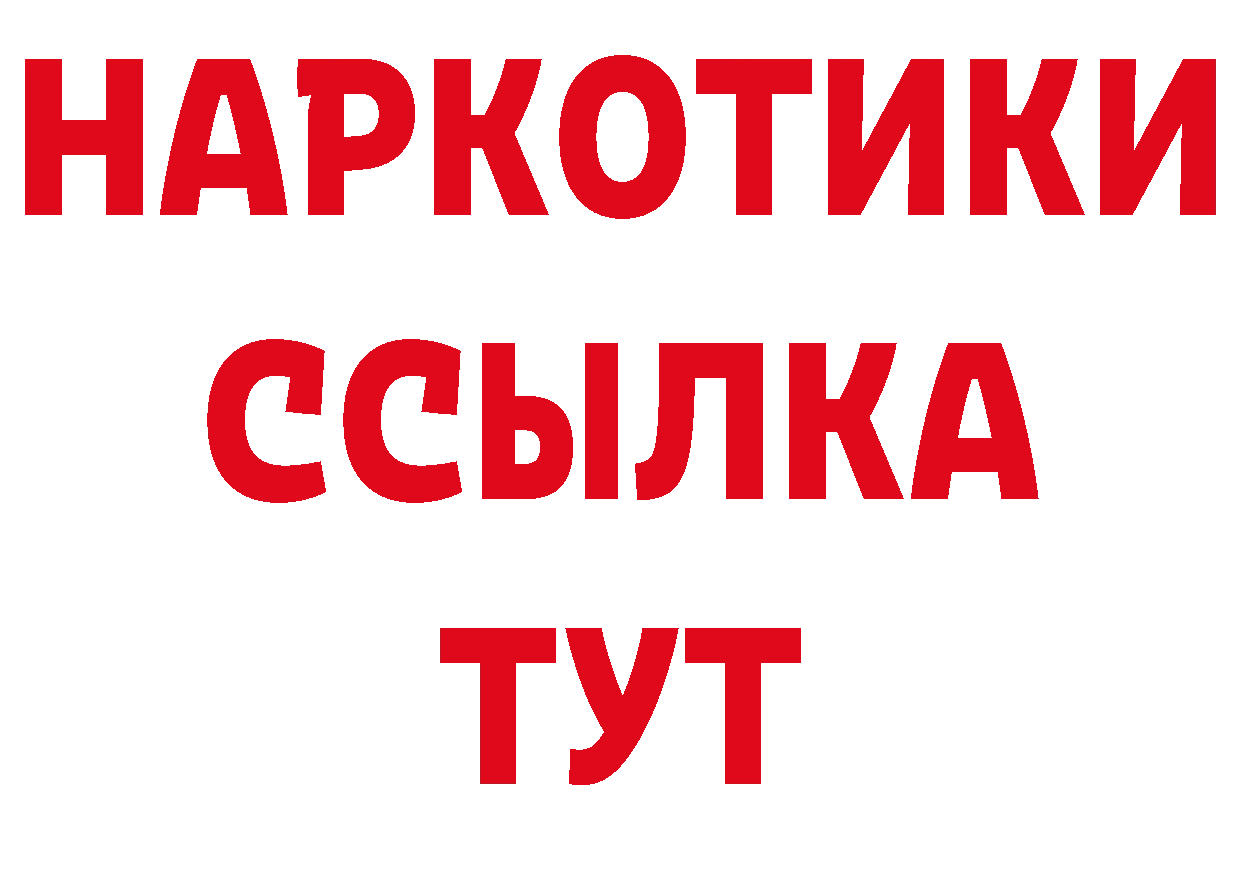 НАРКОТИКИ ССЫЛКА ТУТ